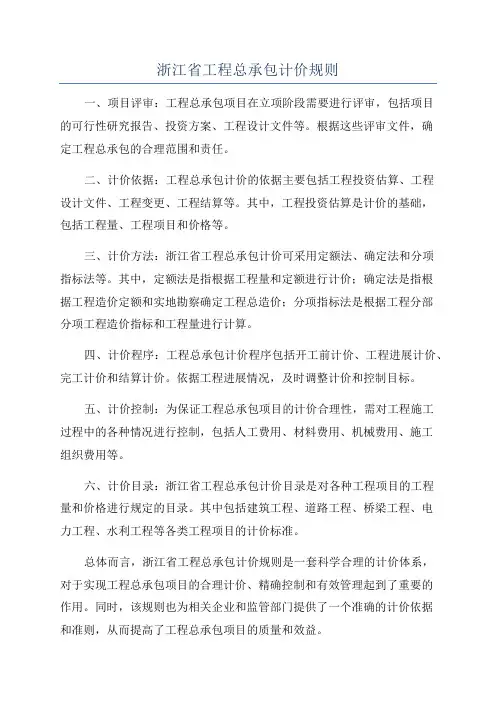 浙江省工程总承包计价规则

一、项目评审：工程总承包项目在立项阶段需要进行评审，包括项目的可行性研究报告、投资方案、工程设计文件等。根据这些评审文件，确定工程总承包的合理范围和责任。

二、计价依据：工程总承包计价的依据主要包括工程投资估算、工程设计文件、工程变更、工程结算等。其中，工程投资估算是计价的基础，包括工程量、工程项目和价格等。

三、计价方法：浙江省工程总承包计价可采用定额法、确定法和分项指标法等。其中，定额法是指根据工程量和定额进行计价；确定法是指根据工程造价定额和实地勘察确定工程总造价；分项指标法是根据工程分部分项工程造价指标和工程量进行计算。

四、计价程序：工程总承包计价程序包括开工前计价、工程进展计价、完工计价和结算计价。依据工程进展情况，及时调整计价和控制目标。

五、计价控制：为保证工程总承包项目的计价合理性，需对工程施工过程中的各种情况进行控制，包括人工费用、材料费用、机械费用、施工组织费用等。

六、计价目录：浙江省工程总承包计价目录是对各种工程项目的工程量和价格进行规定的目录。其中包括建筑工程、道路工程、桥梁工程、电力工程、水利工程等各类工程项目的计价标准。

总体而言，浙江省工程总承包计价规则是一套科学合理的计价体系，对于实现工程总承包项目的合理计价、精确控制和有效管理起到了重要的作用。同时，该规则也为相关企业和监管部门提供了一个准确的计价依据和准则，从而提高了工程总承包项目的质量和效益。